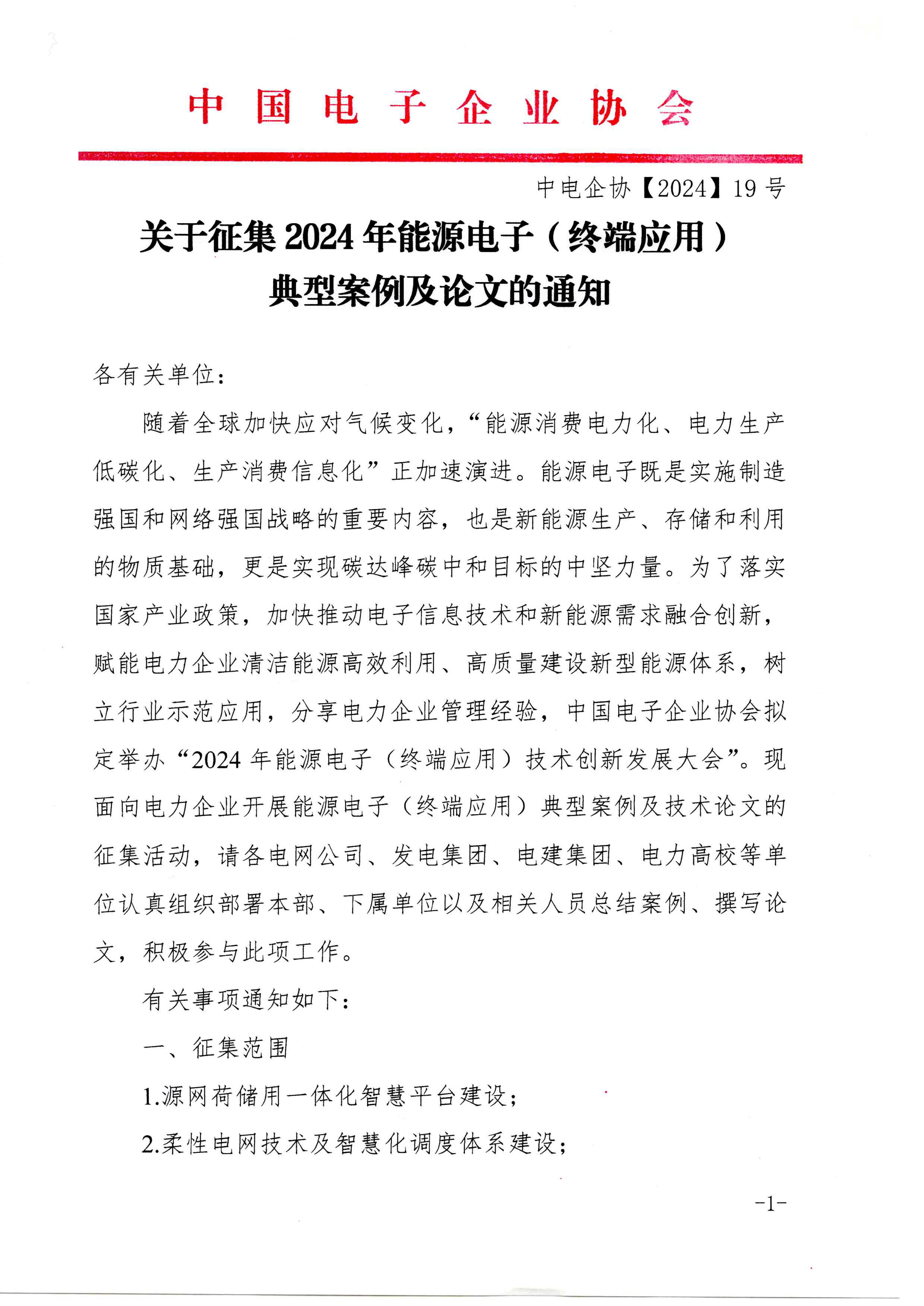 中国电子企业协会

中电企协【2024】19号

关于征集2024年能源电子（终端应用）典型案例及论文的通知

各有关单位：

随着全球加快应对气候变化，“能源消费电力化、电力生产低碳化、生产消费信息化”正加速演进。能源电子既是实施制造强国和网络强国战略的重要内容，也是新能源生产、存储和利用的物质基础，更是实现碳达峰碳中和目标的中坚力量。为了落实国家产业政策，加快推动电子信息技术和新能源需求融合创新，赋能电力企业清洁能源高效利用、高质量建设新型能源体系，树立行业示范应用，分享电力企业管理经验，中国电子企业协会拟定举办“2024年能源电子（终端应用）技术创新发展大会”。现面向电力企业开展能源电子（终端应用）典型案例及技术论文的征集活动，请各电网公司、发电集团、电建集团、电力高校等单位认真组织部署本部、下属单位以及相关人员总结案例、撰写论文，积极参与此项工作。

有关事项通知如下：

一、征集范围

1.源网荷储用一体化智慧平台建设；

2.柔性电网技术及智慧化调度体系建设；

-1-